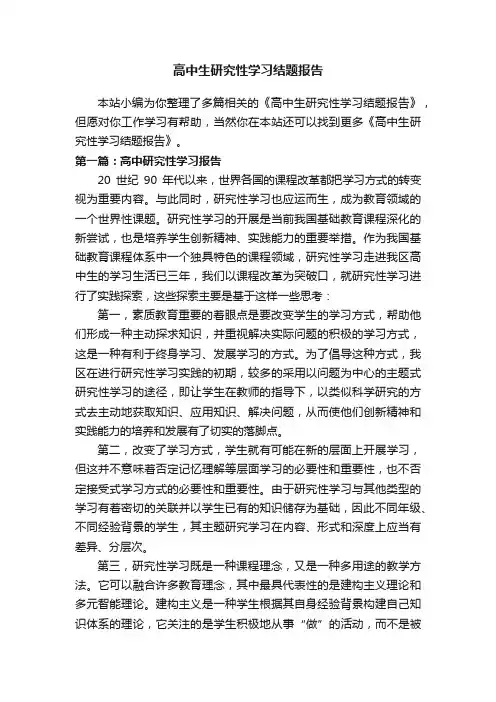 高中生研究性学习结题报告

本站小编为你整理了多篇相关的《高中生研究性学习结题报告》，但愿对你工作学习有帮助，当然你在本站还可以找到更多《高中生研究性学习结题报告》。

第一篇：高中研究性学习报告

20 世纪 90 年代以来，世界各国的课程改革都把学习方式的转变视为重要内容。与此同时，研究性学习也应运而生，成为教育领域的一个世界性课题。研究性学习的开展是当前我国基础教育课程深化的新尝试，也是培养学生创新精神、实践能力的重要举措。作为我国基础教育课程体系中一个独具特色的课程领域，研究性学习走进我区高中生的学习生活已三年，我们以课程改革为突破口，就研究性学习进行了实践探索，这些探索主要是基于这样一些思考：

第一，素质教育重要的着眼点是要改变学生的学习方式，帮助他们形成一种主动探求知识，并重视解决实际问题的积极的学习方式，这是一种有利于终身学习、发展学习的方式。为了倡导这种方式，我区在进行研究性学习实践的初期，较多的采用以问题为中心的主题式研究性学习的途径，即让学生在教师的指导下，以类似科学研究的方式去主动地获取知识、应用知识、解决问题，从而使他们创新精神和实践能力的培养和发展有了切实的落脚点。

第二，改变了学习方式，学生就有可能在新的层面上开展学习，但这并不意味着否定记忆理解等层面学习的必要性和重要性，也不否定接受式学习方式的必要性和重要性。由于研究性学习与其他类型的学习有着密切的关联并以学生已有的知识储存为基础，因此不同年级、不同经验背景的学生，其主题研究学习在内容、形式和深度上应当有差异、分层次。

第三，研究性学习既是一种课程理念，又是一种多用途的教学方法。它可以融合许多教育理念，其中最具代表性的是建构主义理论和多元智能理论。建构主义是一种学生根据其自身经验背景构建自己知识体系的理论，它关注的是学生积极地从事“做”的活动，而不是被